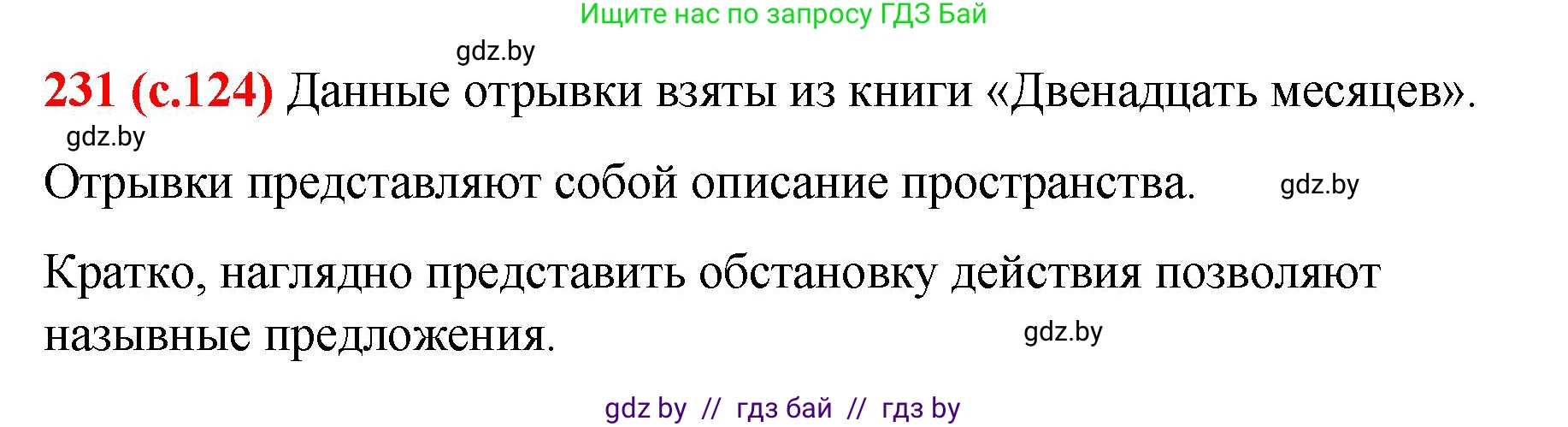 Ищите нас по запросу ГДЗ Бай

gdz.by

231 (с.124) Данные отрывки взяты из книги «Двенадцать месяцев».

gdz.by

Отрывки представляют собой описание пространства. gdz.by

Кратко, наглядно представить обстановку действия позволяют назывные предложения.

gdz.by

gdz by // гдз бай // гдз by